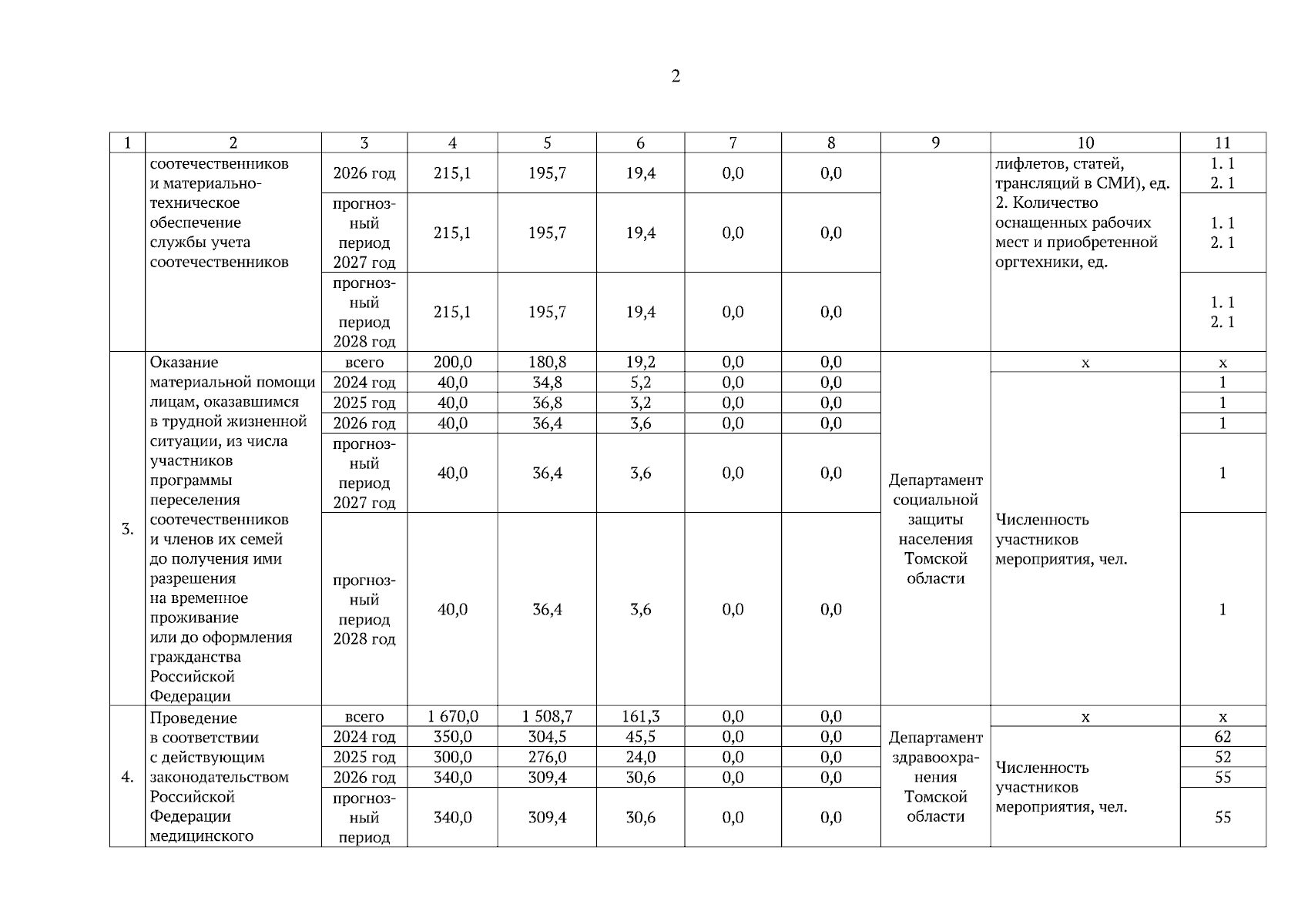 2

| 1 | 2 | 3 | 4 | 5 | 6 | 7 | 8 | 9 | 10 | 11 |
|---|---|---|---|---|---|---|---|---|---|---|
| | соотечественников и материально-техническое обеспечение службы учета соотечественников | 2026 год | 215,1 | 195,7 | 19,4 | 0,0 | 0,0 | | лифлетов, статей, трансляций в СМИ), ед. 2. Количество оснащенных рабочих мест и приобретенной оргтехники, ед. | 1. 1 2. 1 |
| | | прогнозный период 2027 год | 215,1 | 195,7 | 19,4 | 0,0 | 0,0 | | | 1. 1 2. 1 |
| | | прогнозный период 2028 год | 215,1 | 195,7 | 19,4 | 0,0 | 0,0 | | | 1. 1 2. 1 |
| 3. | Оказание материальной помощи лицам, оказавшимся в трудной жизненной ситуации, из числа участников программы переселения соотечественников и членов их семей до получения ими разрешения на временное проживание или до оформления гражданства Российской Федерации | всего | 200,0 | 180,8 | 19,2 | 0,0 | 0,0 | Департамент социальной защиты населения Томской области | х | х |
| | | 2024 год | 40,0 | 34,8 | 5,2 | 0,0 | 0,0 | | Численность участников мероприятия, чел. | 1 |
| | | 2025 год | 40,0 | 36,8 | 3,2 | 0,0 | 0,0 | | | 1 |
| | | 2026 год | 40,0 | 36,4 | 3,6 | 0,0 | 0,0 | | | 1 |
| | | прогнозный период 2027 год | 40,0 | 36,4 | 3,6 | 0,0 | 0,0 | | | 1 |
| | | прогнозный период 2028 год | 40,0 | 36,4 | 3,6 | 0,0 | 0,0 | | | 1 |
| 4. | Проведение в соответствии с действующим законодательством Российской Федерации медицинского | всего | 1 670,0 | 1 508,7 | 161,3 | 0,0 | 0,0 | Департамент здравоохранения Томской области | х | х |
| | | 2024 год | 350,0 | 304,5 | 45,5 | 0,0 | 0,0 | | Численность участников мероприятия, чел. | 62 |
| | | 2025 год | 300,0 | 276,0 | 24,0 | 0,0 | 0,0 | | | 52 |
| | | 2026 год | 340,0 | 309,4 | 30,6 | 0,0 | 0,0 | | | 55 |
| | | прогнозный период | 340,0 | 309,4 | 30,6 | 0,0 | 0,0 | | | 55 |